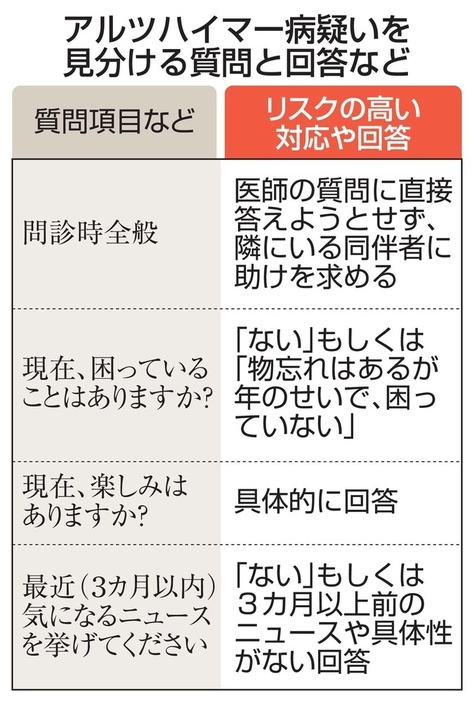 アルツハイマー病疑いを見分ける質問と回答など

| 質問項目など | リスクの高い対応や回答 |
|---|---|
| 問診時全般 | 医師の質問に直接答えようとせず、隣にいる同伴者に助けを求める |
| 現在、困っていることはありますか? | 「ない」もしくは「物忘れはあるが年のせいで、困っていない」 |
| 現在、楽しみはありますか? | 具体的に回答 |
| 最近(3カ月以内)気になるニュースを挙げてください | 「ない」もしくは3カ月以上前のニュースや具体性がない回答 |